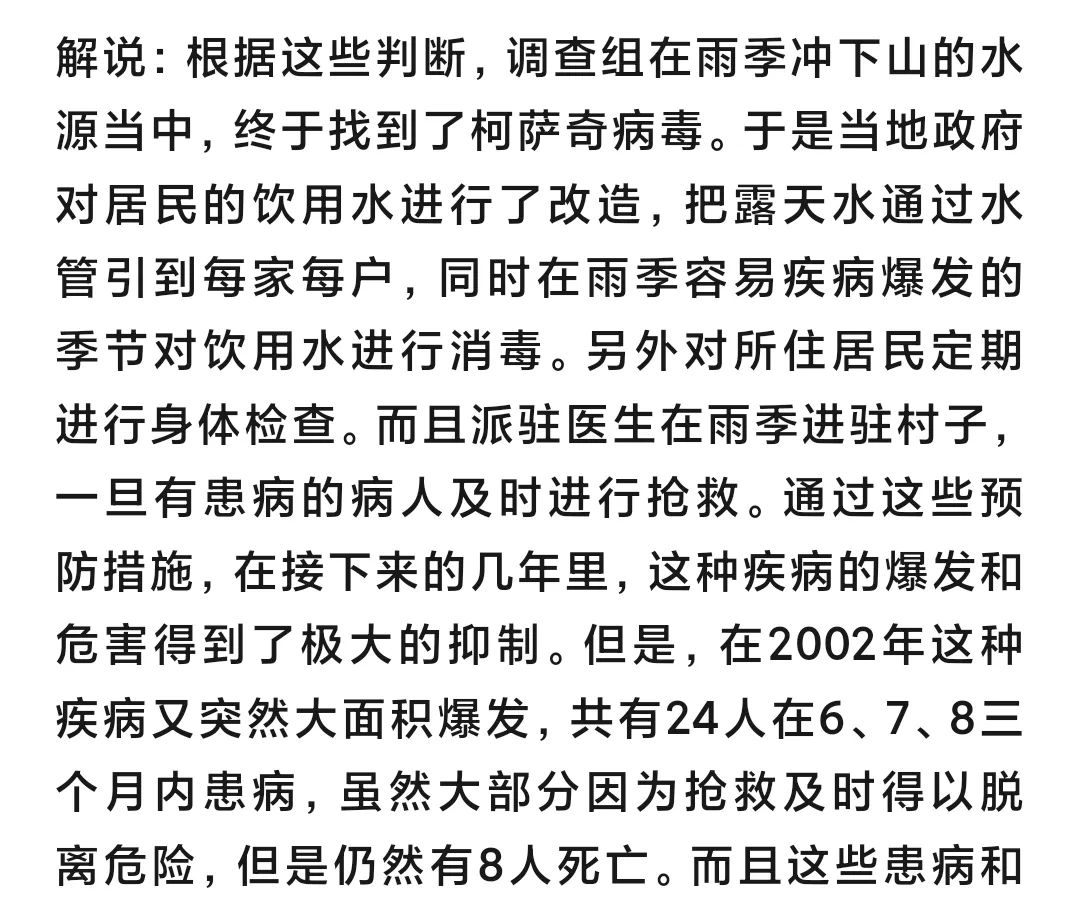 解说：根据这些判断，调查组在雨季冲下山的水源当中，终于找到了柯萨奇病毒。于是当地政府对居民的饮用水进行了改造，把露天水通过水管引到每家每户，同时在雨季容易疾病爆发的季节对饮用水进行消毒。另外对所住居民定期进行身体检查。而且派驻医生在雨季进驻村子，一旦有患病的病人及时进行抢救。通过这些预防措施，在接下来的几年里，这种疾病的爆发和危害得到了极大的抑制。但是，在2002年这种疾病又突然大面积爆发，共有24人在6、7、8三个月内患病，虽然大部分因为抢救及时得以脱离危险，但是仍然有8人死亡。而且这些患病和